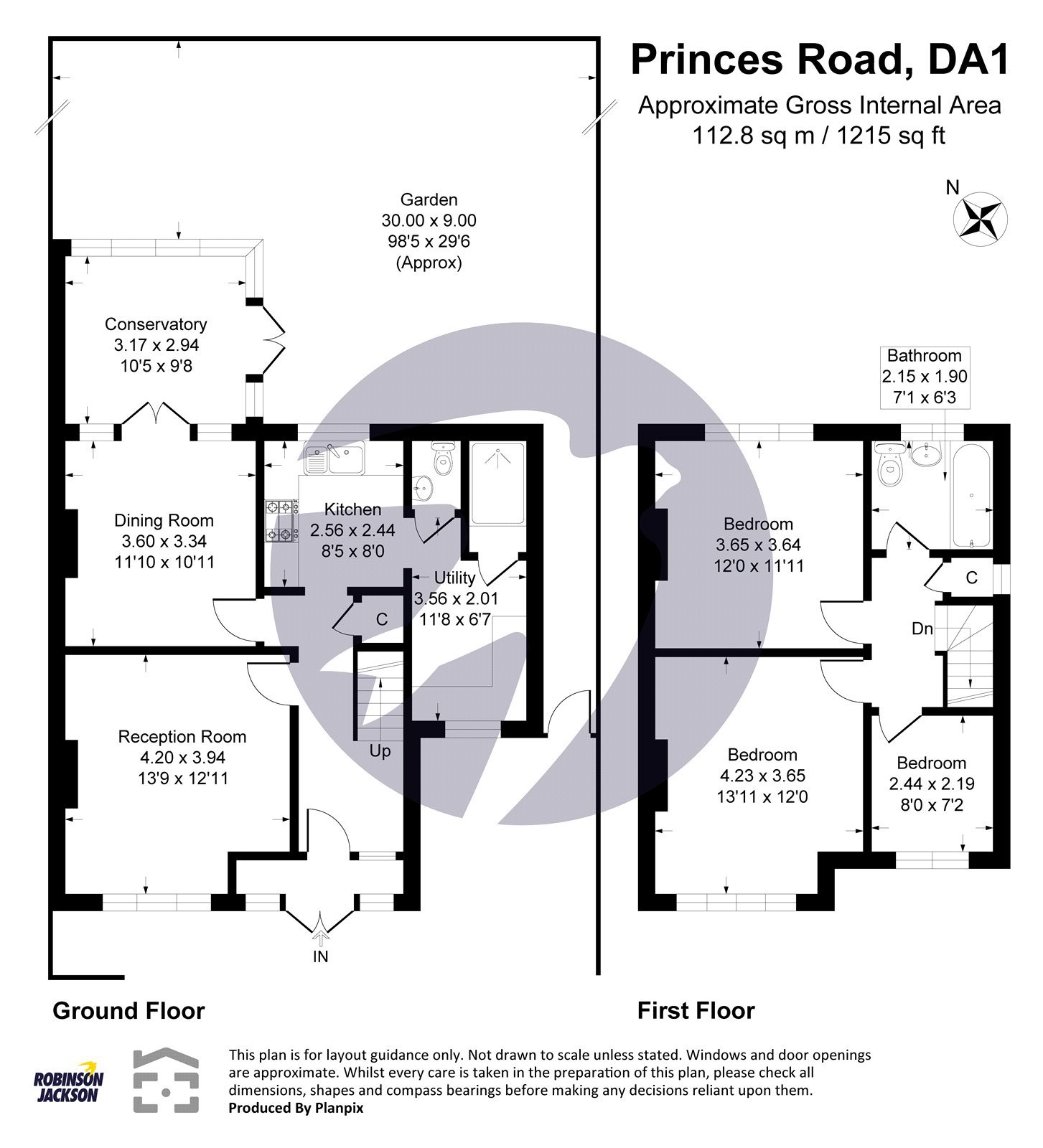 Princes Road, DA1
Approximate Gross Internal Area
112.8 sq m / 1215 sq ft

N

Garden
30.00 x 9.00
98'5 x 29'6
(Approx)

Conservatory
3.17 x 2.94
10'5 x 9'8

Dining Room
3.60 x 3.34
11'10 x 10'11

Kitchen
2.56 x 2.44
8'5 x 8'0

Utility
3.56 x 2.01
11'8 x 6'7

C

Up

Reception Room
4.20 x 3.94
13'9 x 12'11

IN

Bathroom
2.15 x 1.90
7'1 x 6'3

Bedroom
3.65 x 3.64
12'0 x 11'11

C

Dn

Bedroom
4.23 x 3.65
13'11 x 12'0

Bedroom
2.44 x 2.19
8'0 x 7'2

Ground Floor

First Floor

ROBINSON JACKSON

This plan is for layout guidance only. Not drawn to scale unless stated. Windows and door openings are approximate. Whilst every care is taken in the preparation of this plan, please check all dimensions, shapes and compass bearings before making any decisions reliant upon them.
Produced By Planpix